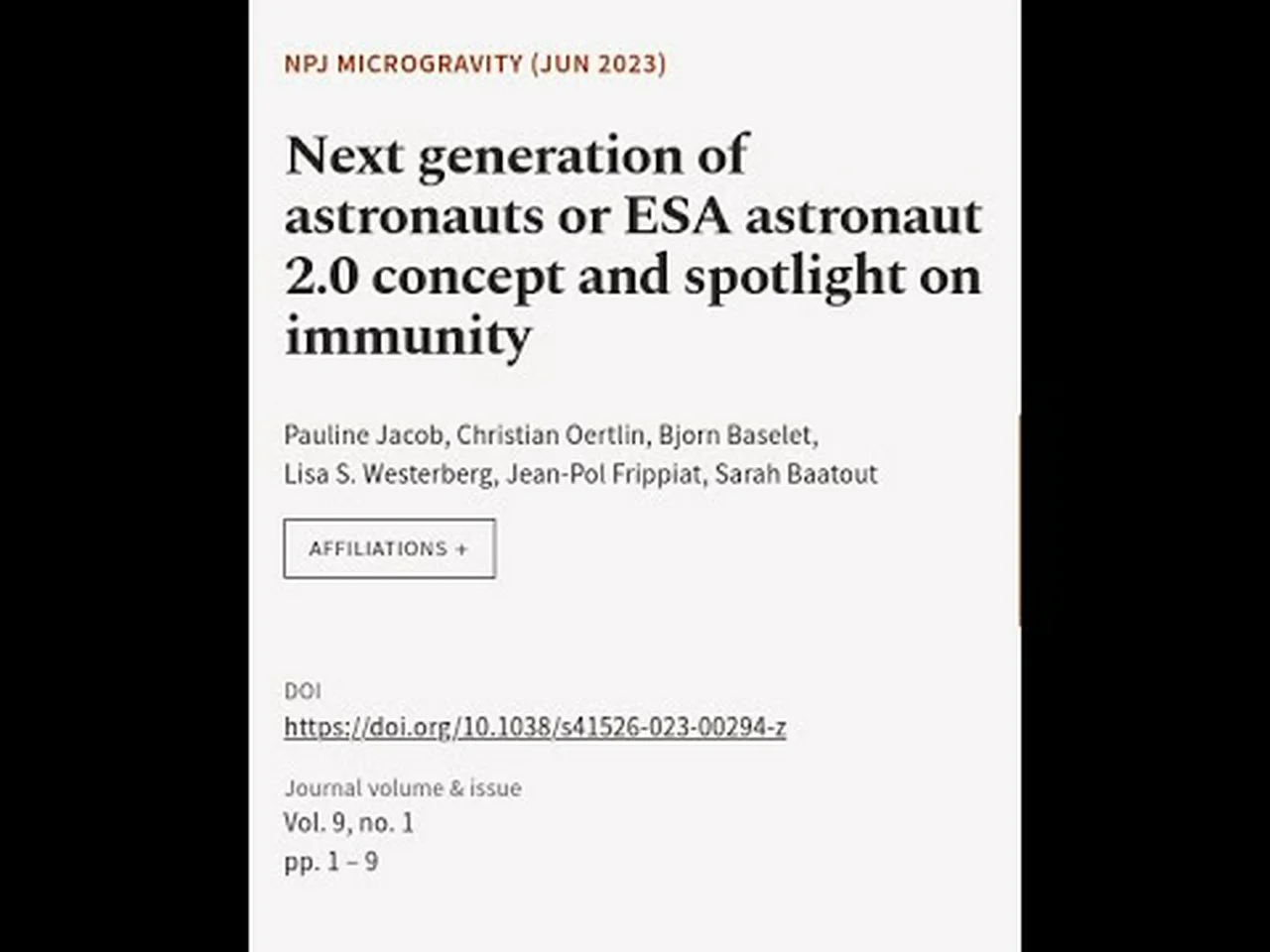 NPJ MICROGRAVITY (JUN 2023)

Next generation of astronauts or ESA astronaut 2.0 concept and spotlight on immunity

Pauline Jacob, Christian Oertlin, Bjorn Baselet, Lisa S. Westerberg, Jean-Pol Frippiat, Sarah Baatout

AFFILIATIONS +

DOI
https://doi.org/10.1038/s41526-023-00294-z

Journal volume & issue
Vol. 9, no. 1
pp. 1 – 9